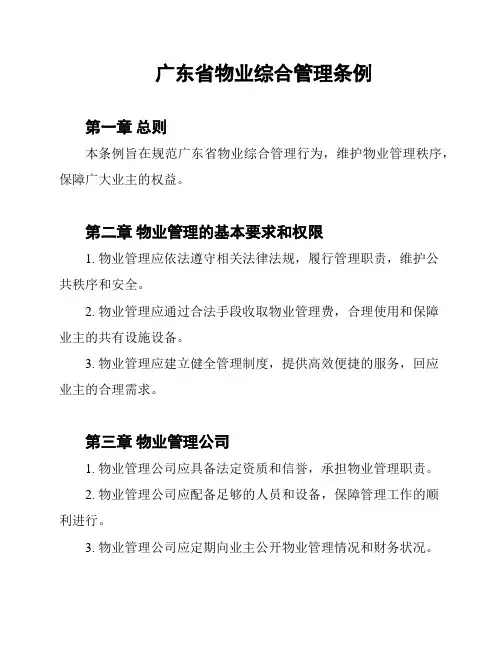 广东省物业综合管理条例

第一章 总则

本条例旨在规范广东省物业综合管理行为，维护物业管理秩序，保障广大业主的权益。

第二章 物业管理的基本要求和权限

1. 物业管理应依法遵守相关法律法规，履行管理职责，维护公共秩序和安全。

2. 物业管理应通过合法手段收取物业管理费，合理使用和保障业主的共有设施设备。

3. 物业管理应建立健全管理制度，提供高效便捷的服务，回应业主的合理需求。

第三章 物业管理公司

1. 物业管理公司应具备法定资质和信誉，承担物业管理职责。

2. 物业管理公司应配备足够的人员和设备，保障管理工作的顺利进行。

3. 物业管理公司应定期向业主公开物业管理情况和财务状况。